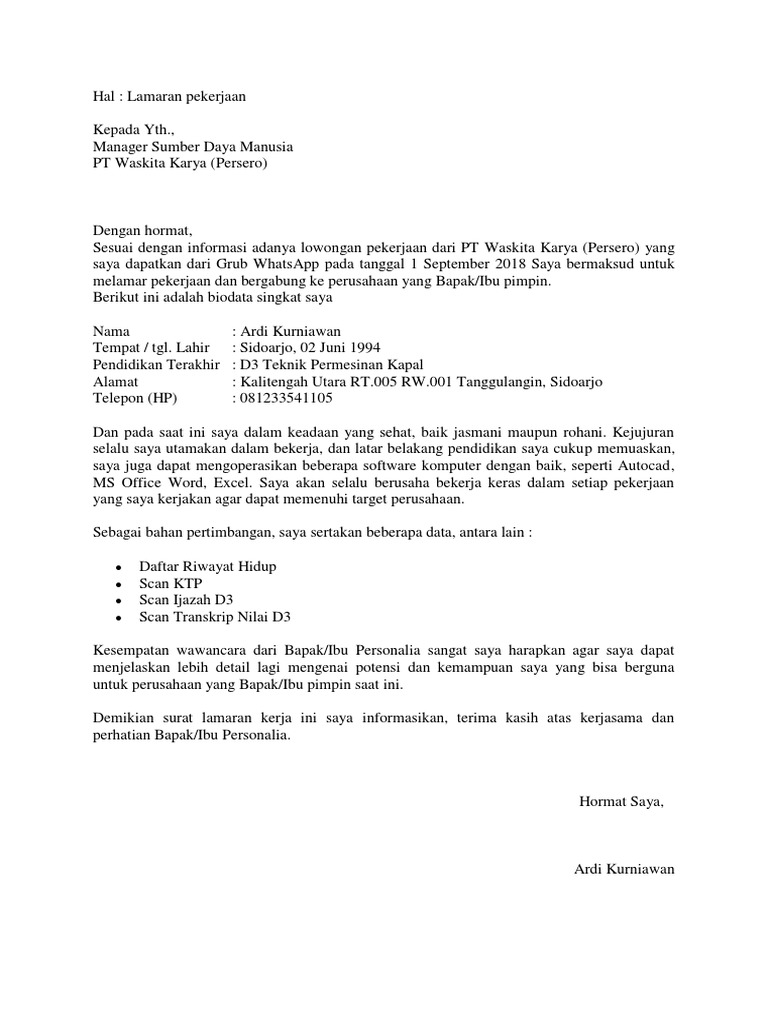 Hal : Lamaran pekerjaan

Kepada Yth.,
Manager Sumber Daya Manusia
PT Waskita Karya (Persero)

Dengan hormat,
Sesuai dengan informasi adanya lowongan pekerjaan dari PT Waskita Karya (Persero) yang saya dapatkan dari Grub WhatsApp pada tanggal 1 September 2018 Saya bermaksud untuk melamar pekerjaan dan bergabung ke perusahaan yang Bapak/Ibu pimpin.
Berikut ini adalah biodata singkat saya

Nama : Ardi Kurniawan
Tempat / tgl. Lahir : Sidoarjo, 02 Juni 1994
Pendidikan Terakhir : D3 Teknik Permesinan Kapal
Alamat : Kalitengah Utara RT.005 RW.001 Tanggulangin, Sidoarjo
Telepon (HP) : 081233541105

Dan pada saat ini saya dalam keadaan yang sehat, baik jasmani maupun rohani. Kejujuran selalu saya utamakan dalam bekerja, dan latar belakang pendidikan saya cukup memuaskan, saya juga dapat mengoperasikan beberapa software komputer dengan baik, seperti Autocad, MS Office Word, Excel. Saya akan selalu berusaha bekerja keras dalam setiap pekerjaan yang saya kerjakan agar dapat memenuhi target perusahaan.

Sebagai bahan pertimbangan, saya sertakan beberapa data, antara lain :

• Daftar Riwayat Hidup
• Scan KTP
• Scan Ijazah D3
• Scan Transkrip Nilai D3

Kesempatan wawancara dari Bapak/Ibu Personalia sangat saya harapkan agar saya dapat menjelaskan lebih detail lagi mengenai potensi dan kemampuan saya yang bisa berguna untuk perusahaan yang Bapak/Ibu pimpin saat ini.

Demikian surat lamaran kerja ini saya informasikan, terima kasih atas kerjasama dan perhatian Bapak/Ibu Personalia.

Hormat Saya,

Ardi Kurniawan